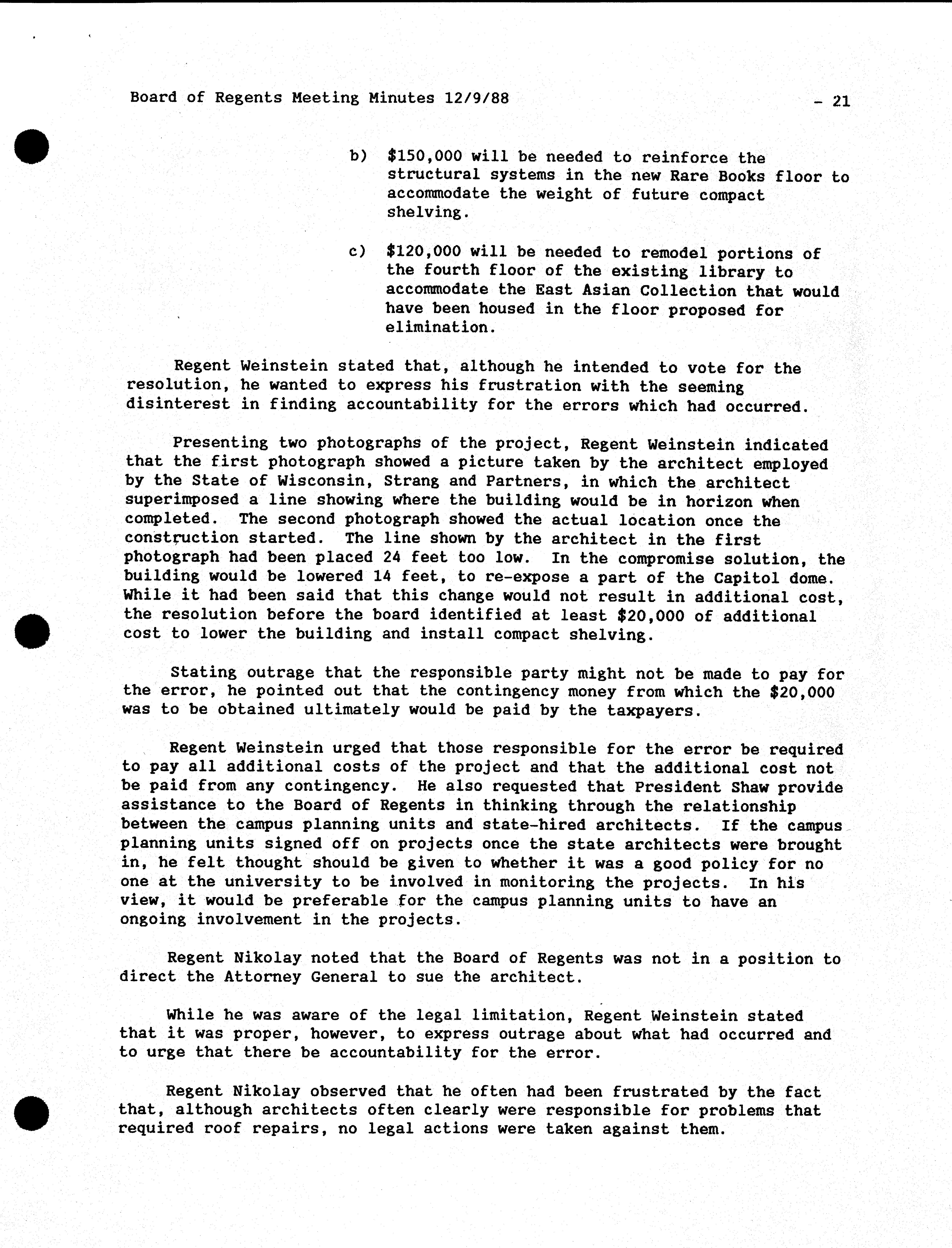 Board of Regents Meeting Minutes 12/9/88 - 21

b) \$150,000 will be needed to reinforce the structural systems in the new Rare Books floor to accommodate the weight of future compact shelving.

c) \$120,000 will be needed to remodel portions of the fourth floor of the existing library to accommodate the East Asian Collection that would have been housed in the floor proposed for elimination.

Regent Weinstein stated that, although he intended to vote for the resolution, he wanted to express his frustration with the seeming disinterest in finding accountability for the errors which had occurred.

Presenting two photographs of the project, Regent Weinstein indicated that the first photograph showed a picture taken by the architect employed by the State of Wisconsin, Strang and Partners, in which the architect superimposed a line showing where the building would be in horizon when completed. The second photograph showed the actual location once the construction started. The line shown by the architect in the first photograph had been placed 24 feet too low. In the compromise solution, the building would be lowered 14 feet, to re-expose a part of the Capitol dome. While it had been said that this change would not result in additional cost, the resolution before the board identified at least \$20,000 of additional cost to lower the building and install compact shelving.

Stating outrage that the responsible party might not be made to pay for the error, he pointed out that the contingency money from which the \$20,000 was to be obtained ultimately would be paid by the taxpayers.

Regent Weinstein urged that those responsible for the error be required to pay all additional costs of the project and that the additional cost not be paid from any contingency. He also requested that President Shaw provide assistance to the Board of Regents in thinking through the relationship between the campus planning units and state-hired architects. If the campus planning units signed off on projects once the state architects were brought in, he felt thought should be given to whether it was a good policy for no one at the university to be involved in monitoring the projects. In his view, it would be preferable for the campus planning units to have an ongoing involvement in the projects.

Regent Nikolay noted that the Board of Regents was not in a position to direct the Attorney General to sue the architect.

While he was aware of the legal limitation, Regent Weinstein stated that it was proper, however, to express outrage about what had occurred and to urge that there be accountability for the error.

Regent Nikolay observed that he often had been frustrated by the fact that, although architects often clearly were responsible for problems that required roof repairs, no legal actions were taken against them.